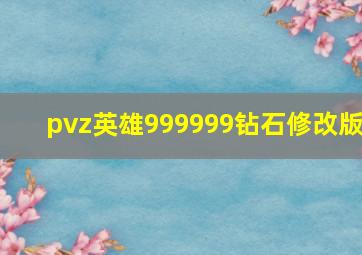 pvz英雄999999钻石修改版